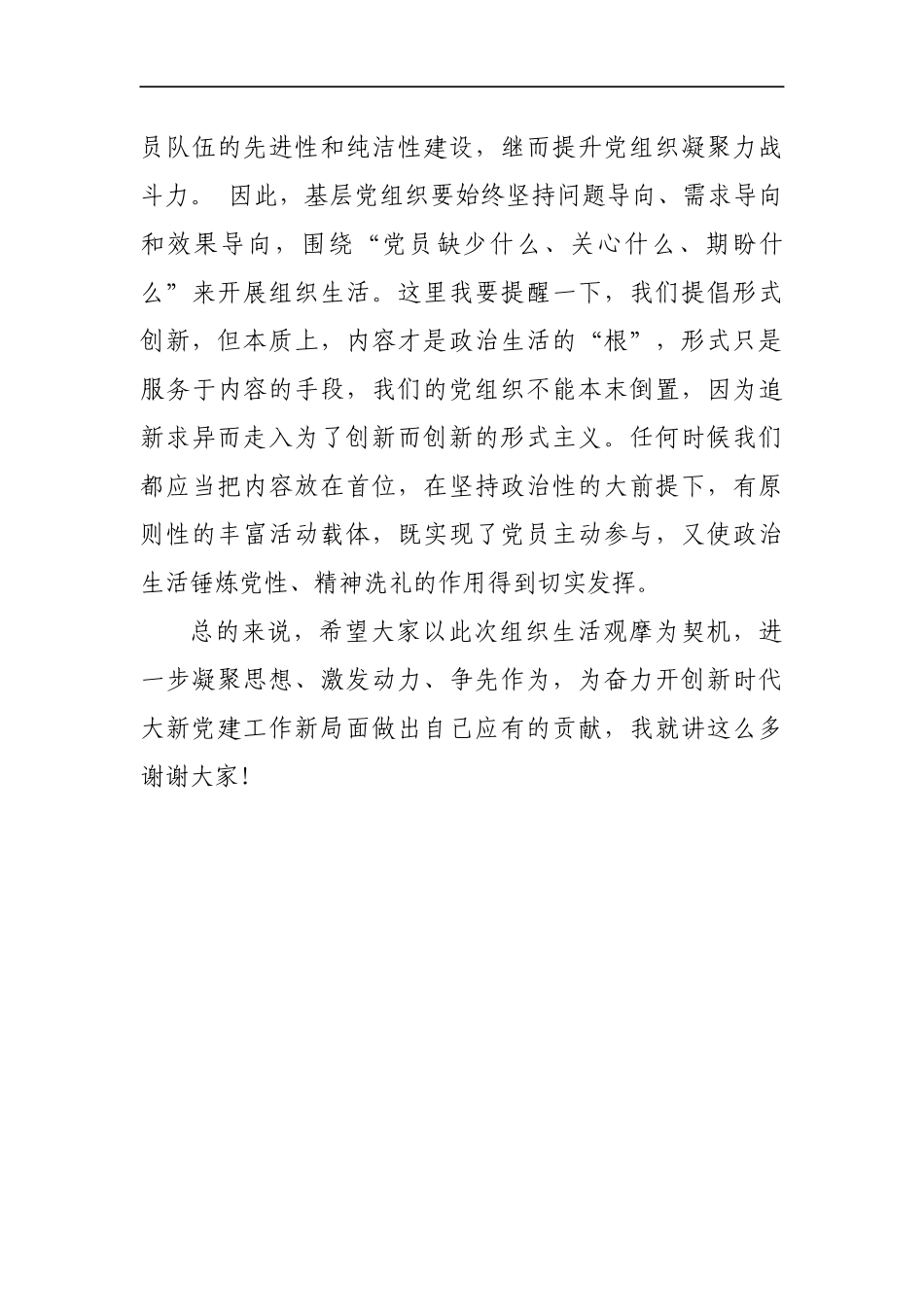 员队伍的先进性和纯洁性建设，继而提升党组织凝聚力战斗力。 因此，基层党组织要始终坚持问题导向、需求导向和效果导向，围绕“党员缺少什么、关心什么、期盼什么”来开展组织生活。这里我要提醒一下，我们提倡形式创新，但本质上，内容才是政治生活的“根”，形式只是服务于内容的手段，我们的党组织不能本末倒置，因为追新求异而走入为了创新而创新的形式主义。任何时候我们都应当把内容放在首位，在坚持政治性的大前提下，有原则性的丰富活动载体，既实现了党员主动参与，又使政治生活锤炼党性、精神洗礼的作用得到切实发挥。

总的来说，希望大家以此次组织生活观摩为契机，进一步凝聚思想、激发动力、争先作为，为奋力开创新时代大新党建工作新局面做出自己应有的贡献，我就讲这么多谢谢大家！